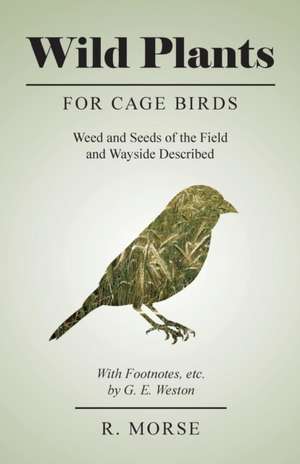 Wild Plants

FOR CAGE BIRDS

Weed and Seeds of the Field and Wayside Described

With Footnotes, etc. by G. E. Weston

R. MORSE